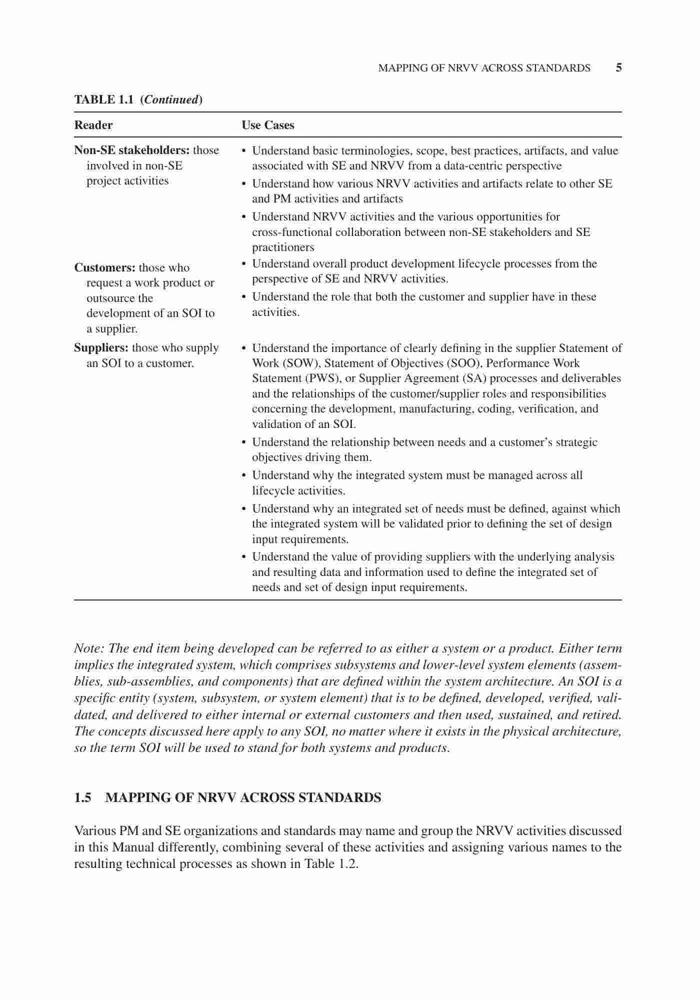 MAPPING OF NRVV ACROSS STANDARDS 5

TABLE 1.1 (Continued)

| Reader | Use Cases |
|---|---|
| Non-SE stakeholders: those involved in non-SE project activities | • Understand basic terminologies, scope, best practices, artifacts, and value associated with SE and NRVV from a data-centric perspective • Understand how various NRVV activities and artifacts relate to other SE and PM activities and artifacts • Understand NRVV activities and the various opportunities for cross-functional collaboration between non-SE stakeholders and SE practitioners |
| Customers: those who request a work product or outsource the development of an SOI to a supplier. | • Understand overall product development lifecycle processes from the perspective of SE and NRVV activities. • Understand the role that both the customer and supplier have in these activities. |
| Suppliers: those who supply an SOI to a customer. | • Understand the importance of clearly defining in the supplier Statement of Work (SOW), Statement of Objectives (SOO), Performance Work Statement (PWS), or Supplier Agreement (SA) processes and deliverables and the relationships of the customer/supplier roles and responsibilities concerning the development, manufacturing, coding, verification, and validation of an SOI. • Understand the relationship between needs and a customer's strategic objectives driving them. • Understand why the integrated system must be managed across all lifecycle activities. • Understand why an integrated set of needs must be defined, against which the integrated system will be validated prior to defining the set of design input requirements. • Understand the value of providing suppliers with the underlying analysis and resulting data and information used to define the integrated set of needs and set of design input requirements. |

Note: The end item being developed can be referred to as either a system or a product. Either term implies the integrated system, which comprises subsystems and lower-level system elements (assemblies, sub-assemblies, and components) that are defined within the system architecture. An SOI is a specific entity (system, subsystem, or system element) that is to be defined, developed, verified, validated, and delivered to either internal or external customers and then used, sustained, and retired. The concepts discussed here apply to any SOI, no matter where it exists in the physical architecture, so the term SOI will be used to stand for both systems and products.

1.5 MAPPING OF NRVV ACROSS STANDARDS

Various PM and SE organizations and standards may name and group the NRVV activities discussed in this Manual differently, combining several of these activities and assigning various names to the resulting technical processes as shown in Table 1.2.